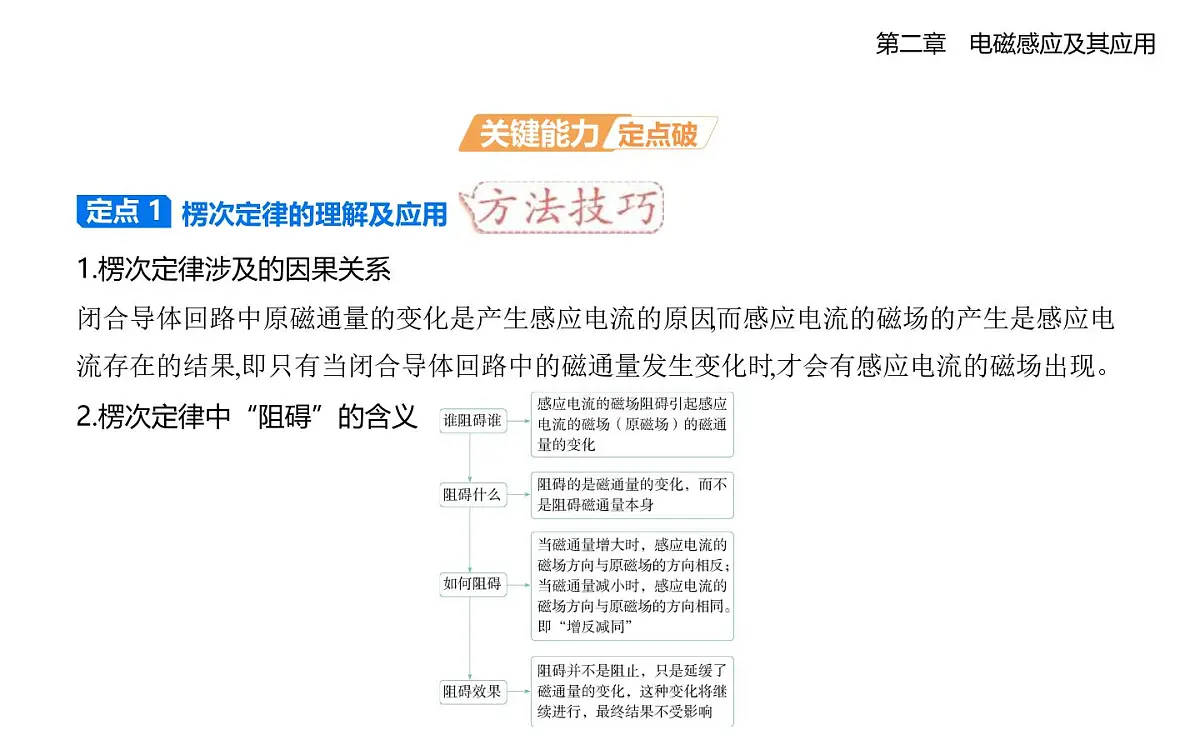 第二章　电磁感应及其应用

关键能力 定点破

定点 1 楞次定律的理解及应用 方法技巧

1.楞次定律涉及的因果关系

闭合导体回路中原磁通量的变化是产生感应电流的原因,而感应电流的磁场的产生是感应电流存在的结果,即只有当闭合导体回路中的磁通量发生变化时,才会有感应电流的磁场出现。

2.楞次定律中“阻碍”的含义

谁阻碍谁

感应电流的磁场阻碍引起感应电流的磁场（原磁场）的磁通量的变化

阻碍什么

阻碍的是磁通量的变化，而不是阻碍磁通量本身

如何阻碍

当磁通量增大时，感应电流的磁场方向与原磁场的方向相反；当磁通量减小时，感应电流的磁场方向与原磁场的方向相同。即“增反减同”

阻碍效果

阻碍并不是阻止，只是延缓了磁通量的变化，这种变化将继续进行，最终结果不受影响